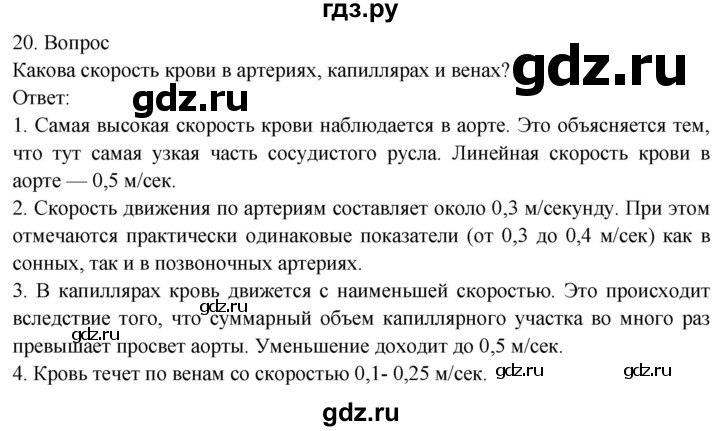 гдз.ру

20. Вопрос
Какова скорость крови в артериях, капиллярах и венах? gdz.ru
Ответ:
gdz.ru

1. Самая высокая скорость крови наблюдается в аорте. Это объясняется тем, что тут самая узкая часть сосудистого русла. Линейная скорость крови в аорте — 0,5 м/сек.
2. Скорость движения по артериям составляет около 0,3 м/секунду. При этом отмечаются практически одинаковые показатели (от 0,3 до 0,4 м/сек) как в сонных, так и в позвоночных артериях.
3. В капиллярах кровь движется с наименьшей скоростью. Это происходит вследствие того, что суммарный объем капиллярного участка во много раз превышает просвет аорты. Уменьшение доходит до 0,5 м/сек.
gdz.ru
gdz.ru
4. Кровь течет по венам со скоростью 0,1- 0,25 м/сек. gdz.ru gdz.ru

gdz.ru